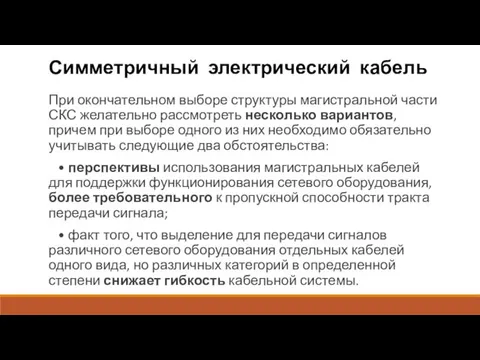 Симметричный электрический кабель

При окончательном выборе структуры магистральной части СКС желательно рассмотреть несколько вариантов, причем при выборе одного из них необходимо обязательно учитывать следующие два обстоятельства:

• перспективы использования магистральных кабелей для поддержки функционирования сетевого оборудования, более требовательного к пропускной способности тракта передачи сигнала;

• факт того, что выделение для передачи сигналов различного сетевого оборудования отдельных кабелей одного вида, но различных категорий в определенной степени снижает гибкость кабельной системы.